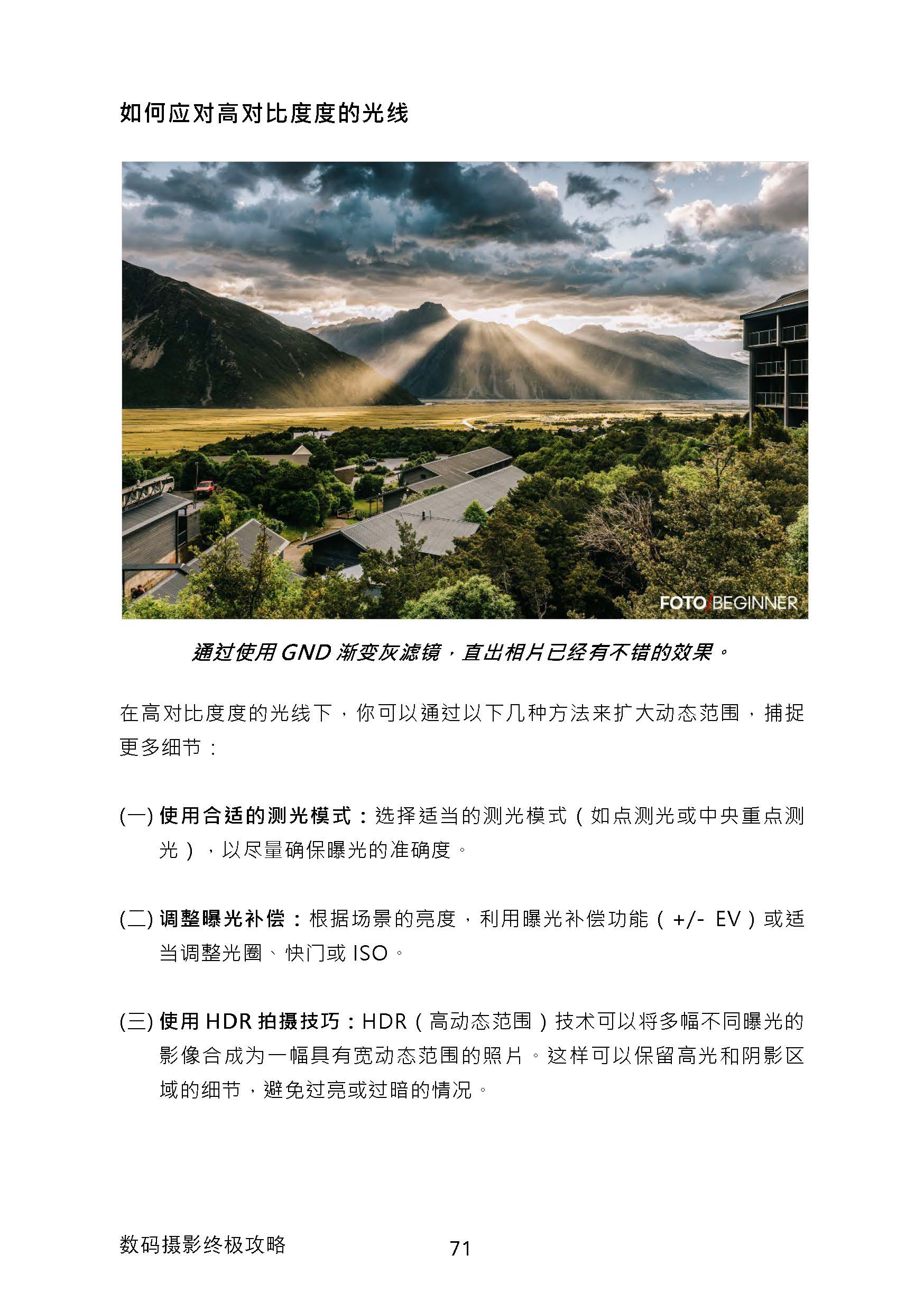 如何应对高对比度度的光线

FOTO/BEGINNER

通过使用 GND 渐变灰滤镜，直出相片已经有不错的效果。

在高对比度度的光线下，你可以通过以下几种方法来扩大动态范围，捕捉更多细节：

(一) 使用合适的测光模式：选择适当的测光模式（如点测光或中央重点测光），以尽量确保曝光的准确度。

(二) 调整曝光补偿：根据场景的亮度，利用曝光补偿功能（+/- EV）或适当调整光圈、快门或 ISO。

(三) 使用 HDR 拍摄技巧：HDR（高动态范围）技术可以将多幅不同曝光的影像合成为一幅具有宽动态范围的照片。这样可以保留高光和阴影区域的细节，避免过亮或过暗的情况。

数码摄影终极攻略

71